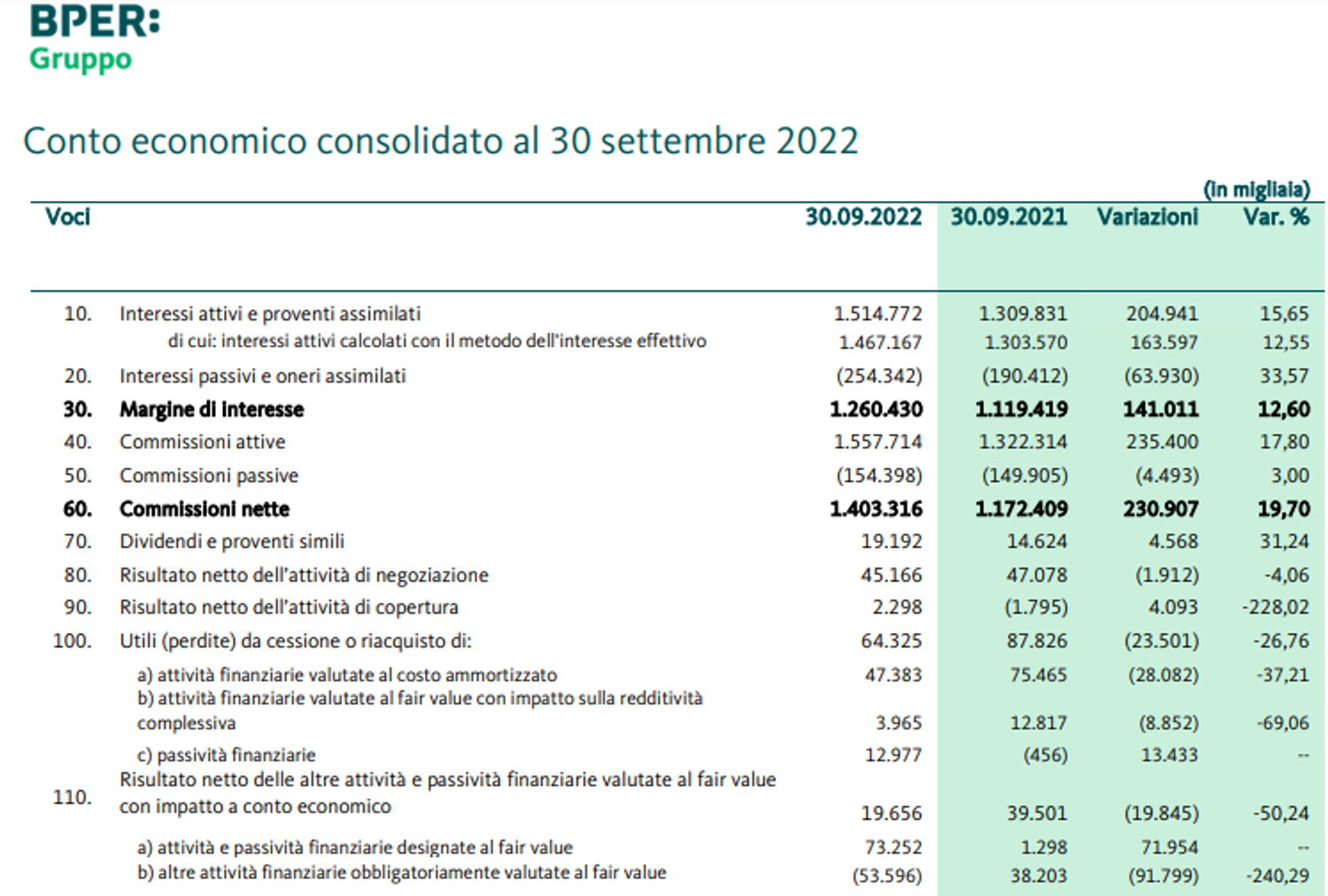 BPER:
Gruppo

Conto economico consolidato al 30 settembre 2022

(in migliaia)

| Voci | | 30.09.2022 | 30.09.2021 | Variazioni | Var. % |
|---|---|---|---|---|---|
| 10. | Interessi attivi e proventi assimilati | 1.514.772 | 1.309.831 | 204.941 | 15,65 |
| | di cui: interessi attivi calcolati con il metodo dell'interesse effettivo | 1.467.167 | 1.303.570 | 163.597 | 12,55 |
| 20. | Interessi passivi e oneri assimilati | (254.342) | (190.412) | (63.930) | 33,57 |
| 30. | Margine di interesse | 1.260.430 | 1.119.419 | 141.011 | 12,60 |
| 40. | Commissioni attive | 1.557.714 | 1.322.314 | 235.400 | 17,80 |
| 50. | Commissioni passive | (154.398) | (149.905) | (4.493) | 3,00 |
| 60. | Commissioni nette | 1.403.316 | 1.172.409 | 230.907 | 19,70 |
| 70. | Dividendi e proventi simili | 19.192 | 14.624 | 4.568 | 31,24 |
| 80. | Risultato netto dell'attività di negoziazione | 45.166 | 47.078 | (1.912) | -4,06 |
| 90. | Risultato netto dell'attività di copertura | 2.298 | (1.795) | 4.093 | -228,02 |
| 100. | Utili (perdite) da cessione o riacquisto di: | 64.325 | 87.826 | (23.501) | -26,76 |
| | a) attività finanziarie valutate al costo ammortizzato | 47.383 | 75.465 | (28.082) | -37,21 |
| | b) attività finanziarie valutate al fair value con impatto sulla redditività complessiva | 3.965 | 12.817 | (8.852) | -69,06 |
| | c) passività finanziarie | 12.977 | (456) | 13.433 | -- |
| 110. | Risultato netto delle altre attività e passività finanziarie valutate al fair value con impatto a conto economico | 19.656 | 39.501 | (19.845) | -50,24 |
| | a) attività e passività finanziarie designate al fair value | 73.252 | 1.298 | 71.954 | -- |
| | b) altre attività finanziarie obbligatoriamente valutate al fair value | (53.596) | 38.203 | (91.799) | -240,29 |